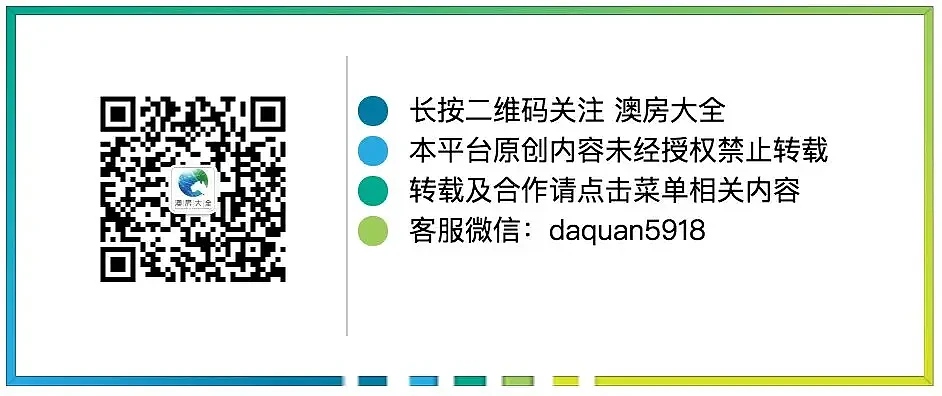 澳房大全

长按二维码关注 澳房大全
本平台原创内容未经授权禁止转载
转载及合作请点击菜单相关内容
客服微信：daquan5918